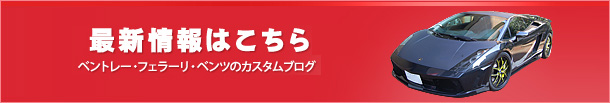 最新情報はこちら
ベントレー・フェラーリ・ベンツのカスタムブログ